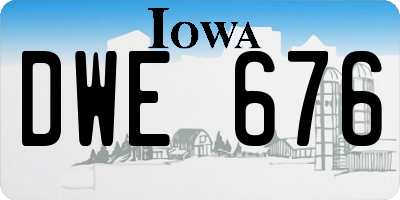 IOWA

DWE 676